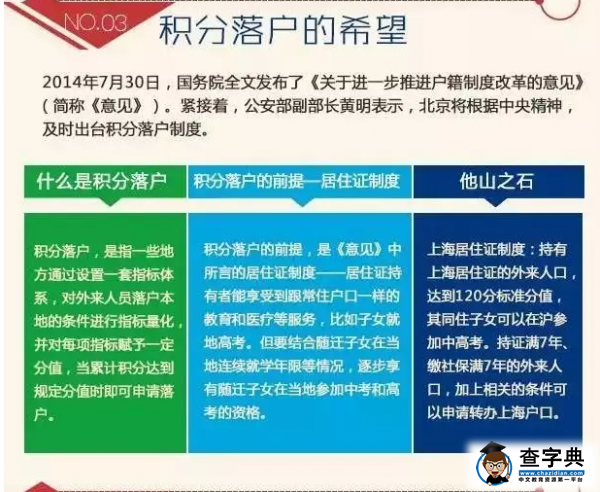 NO.03 积分落户的希望

2014年7月30日，国务院全文发布了《关于进一步推进户籍制度改革的意见》（简称《意见》）。紧接着，公安部副部长黄明表示，北京将根据中央精神，及时出台积分落户制度。

什么是积分落户

积分落户，是指一些地方通过设置一套指标体系，对外来人员落户本地的条件进行指标量化，并对每项指标赋予一定分值，当累计积分达到规定分值时即可申请落户。

积分落户的前提—居住证制度

积分落户的前提，是《意见》中所言的居住证制度——居住证持有者能享受到跟常住户口一样的教育和医疗等服务，比如子女就地高考。但要结合随迁子女在当地连续就学年限等情况，逐步享有随迁子女在当地参加中考和高考的资格。

他山之石

上海居住证制度：持有上海居住证的外来人口，达到120分标准分值，其同住子女可以在沪参加中高考。持证满7年、缴社保满7年的外来人口，加上相关的条件可以申请转办上海户口。

查字典
www.chazidian.com
中文教育资源第一平台